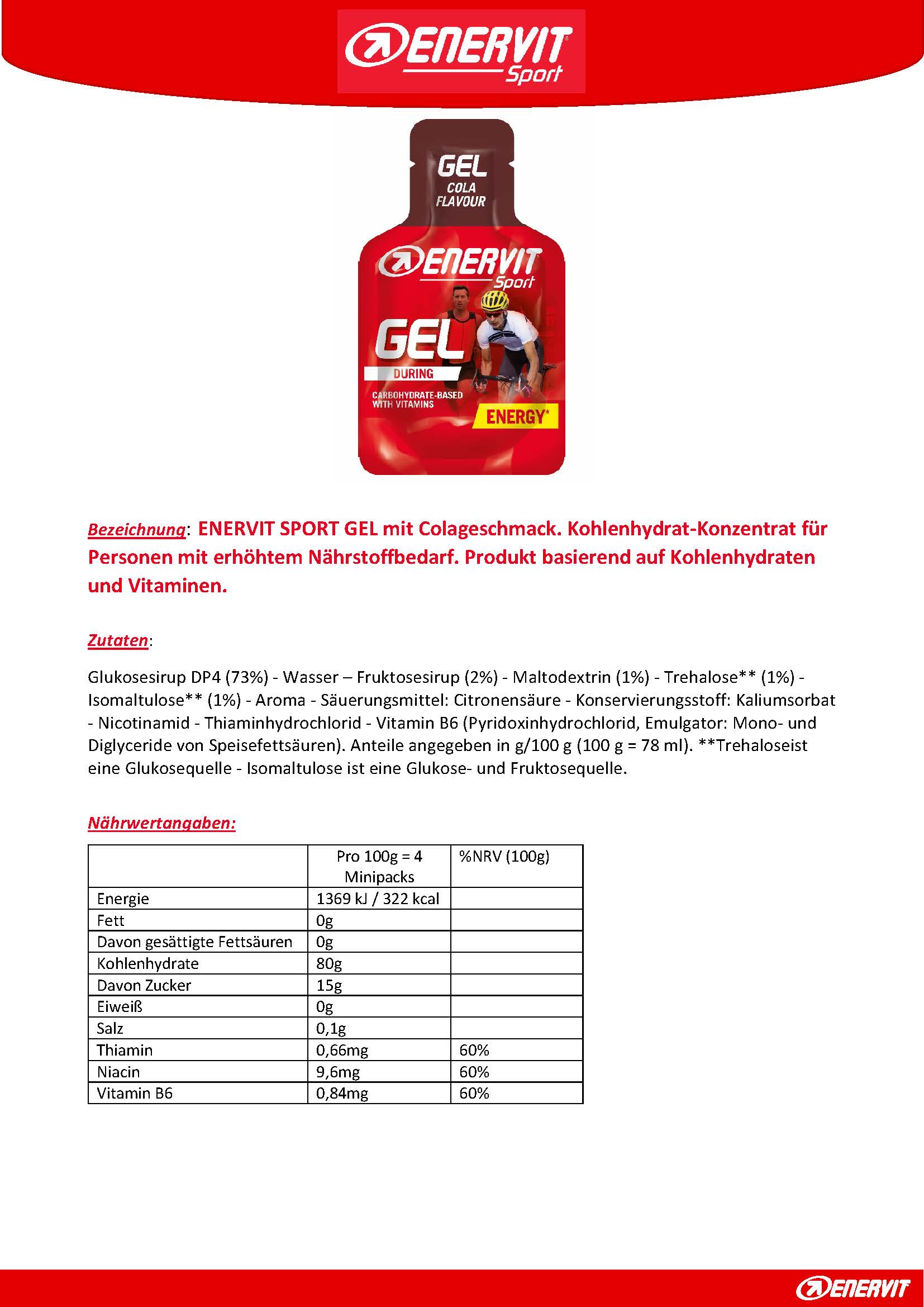 ENERVIT Sport

GEL
COLA FLAVOUR
ENERVIT Sport
GEL
DURING
CARBOHYDRATE-BASED WITH VITAMINS
ENERGY*

Bezeichnung: ENERVIT SPORT GEL mit Colageschmack. Kohlenhydrat-Konzentrat für Personen mit erhöhtem Nährstoffbedarf. Produkt basierend auf Kohlenhydraten und Vitaminen.

Zutaten:

Glukosesirup DP4 (73%) - Wasser – Fruktosesirup (2%) - Maltodextrin (1%) - Trehalose** (1%) - Isomaltulose** (1%) - Aroma - Säuerungsmittel: Citronensäure - Konservierungsstoff: Kaliumsorbat - Nicotinamid - Thiaminhydrochlorid - Vitamin B6 (Pyridoxinhydrochlorid, Emulgator: Mono- und Diglyceride von Speisefettsäuren). Anteile angegeben in g/100 g (100 g = 78 ml). **Trehaloseist eine Glukosequelle - Isomaltulose ist eine Glukose- und Fruktosequelle.

Nährwertangaben:

| | Pro 100g = 4 Minipacks | %NRV (100g) |
|---|---|---|
| Energie | 1369 kJ / 322 kcal | |
| Fett | 0g | |
| Davon gesättigte Fettsäuren | 0g | |
| Kohlenhydrate | 80g | |
| Davon Zucker | 15g | |
| Eiweiß | 0g | |
| Salz | 0,1g | |
| Thiamin | 0,66mg | 60% |
| Niacin | 9,6mg | 60% |
| Vitamin B6 | 0,84mg | 60% |

ENERVIT